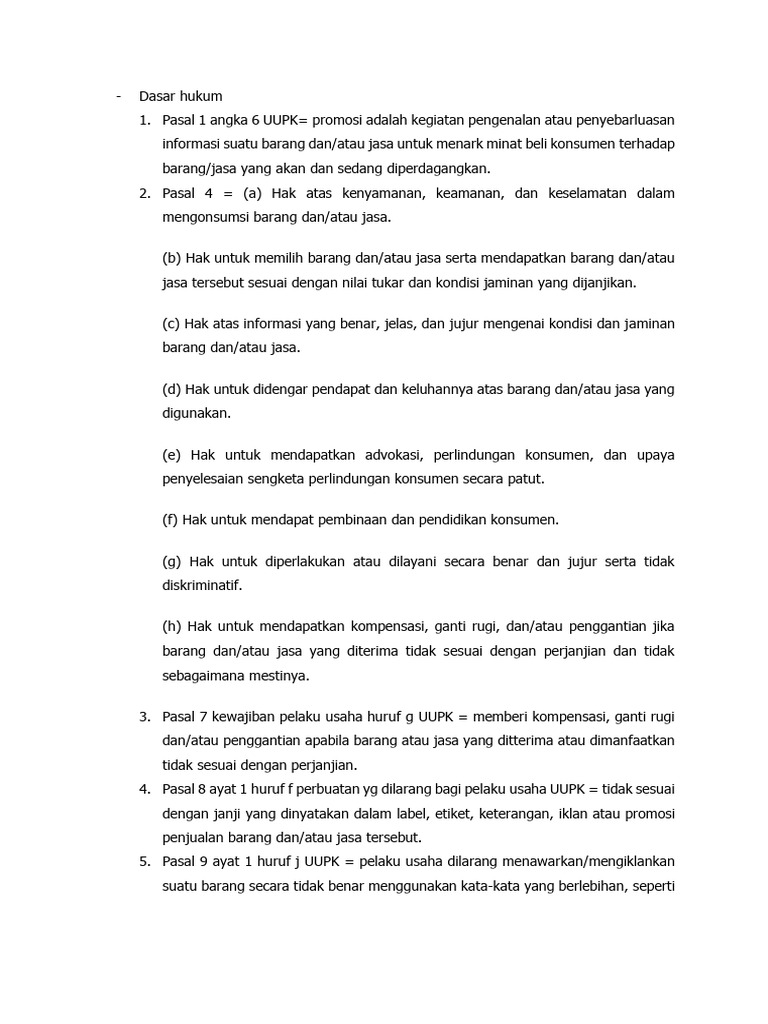 - Dasar hukum

1. Pasal 1 angka 6 UUPK= promosi adalah kegiatan pengenalan atau penyebarluasan informasi suatu barang dan/atau jasa untuk menark minat beli konsumen terhadap barang/jasa yang akan dan sedang diperdagangkan.
2. Pasal 4 = (a) Hak atas kenyamanan, keamanan, dan keselamatan dalam mengonsumsi barang dan/atau jasa.

(b) Hak untuk memilih barang dan/atau jasa serta mendapatkan barang dan/atau jasa tersebut sesuai dengan nilai tukar dan kondisi jaminan yang dijanjikan.

(c) Hak atas informasi yang benar, jelas, dan jujur mengenai kondisi dan jaminan barang dan/atau jasa.

(d) Hak untuk didengar pendapat dan keluhannya atas barang dan/atau jasa yang digunakan.

(e) Hak untuk mendapatkan advokasi, perlindungan konsumen, dan upaya penyelesaian sengketa perlindungan konsumen secara patut.

(f) Hak untuk mendapat pembinaan dan pendidikan konsumen.

(g) Hak untuk diperlakukan atau dilayani secara benar dan jujur serta tidak diskriminatif.

(h) Hak untuk mendapatkan kompensasi, ganti rugi, dan/atau penggantian jika barang dan/atau jasa yang diterima tidak sesuai dengan perjanjian dan tidak sebagaimana mestinya.

3. Pasal 7 kewajiban pelaku usaha huruf g UUPK = memberi kompensasi, ganti rugi dan/atau penggantian apabila barang atau jasa yang ditterima atau dimanfaatkan tidak sesuai dengan perjanjian.
4. Pasal 8 ayat 1 huruf f perbuatan yg dilarang bagi pelaku usaha UUPK = tidak sesuai dengan janji yang dinyatakan dalam label, etiket, keterangan, iklan atau promosi penjualan barang dan/atau jasa tersebut.
5. Pasal 9 ayat 1 huruf j UUPK = pelaku usaha dilarang menawarkan/mengiklankan suatu barang secara tidak benar menggunakan kata-kata yang berlebihan, seperti